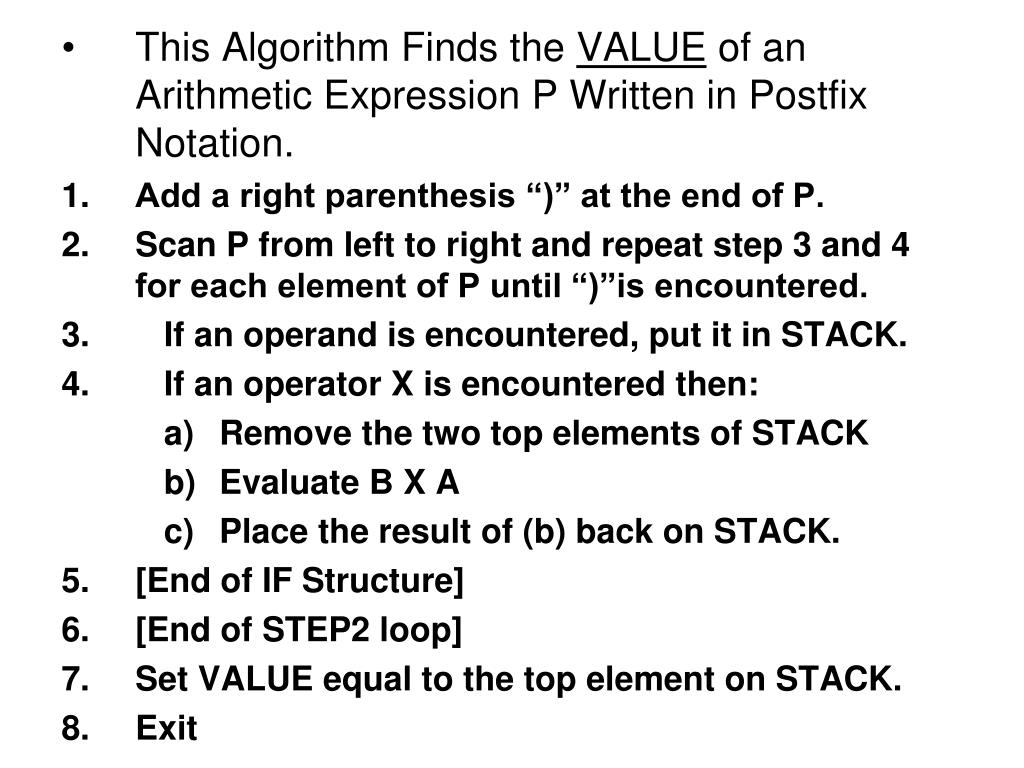 • This Algorithm Finds the VALUE of an Arithmetic Expression P Written in Postfix Notation.

1. Add a right parenthesis “)” at the end of P.
2. Scan P from left to right and repeat step 3 and 4 for each element of P until “)”is encountered.
3. If an operand is encountered, put it in STACK.
4. If an operator X is encountered then:
a) Remove the two top elements of STACK
b) Evaluate B X A
c) Place the result of (b) back on STACK.
5. [End of IF Structure]
6. [End of STEP2 loop]
7. Set VALUE equal to the top element on STACK.
8. Exit